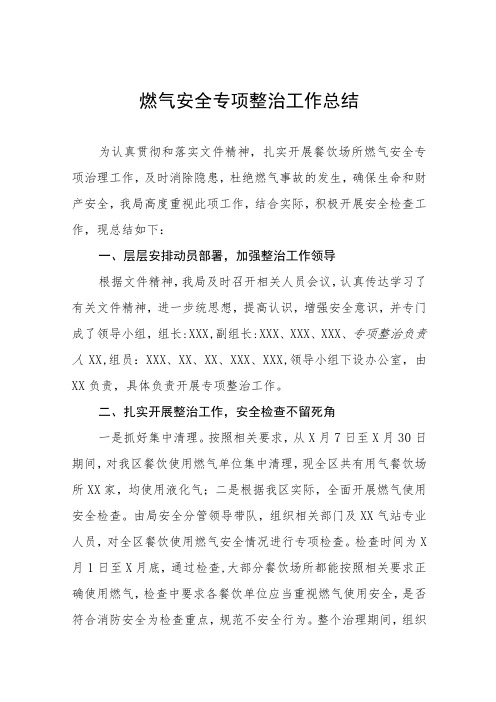 燃气安全专项整治工作总结

为认真贯彻和落实文件精神，扎实开展餐饮场所燃气安全专项治理工作，及时消除隐患，杜绝燃气事故的发生，确保生命和财产安全，我局高度重视此项工作，结合实际，积极开展安全检查工作，现总结如下：

一、层层安排动员部署，加强整治工作领导

根据文件精神，我局及时召开相关人员会议，认真传达学习了有关文件精神，进一步统思想，提高认识，增强安全意识，并专门成了领导小组，组长：XXX，副组长：XXX、XXX、XXX、专项整治负责人XX，组员：XXX、XX、XX、XXX、XXX，领导小组下设办公室，由XX负责，具体负责开展专项整治工作。

二、扎实开展整治工作，安全检查不留死角

一是抓好集中清理。按照相关要求，从X月7日至X月30日期间，对我区餐饮使用燃气单位集中清理，现全区共有用气餐饮场所XX家，均使用液化气；二是根据我区实际，全面开展燃气使用安全检查。由局安全分管领导带队，组织相关部门及XX气站专业人员，对全区餐饮使用燃气安全情况进行专项检查。检查时间为X月1日至X月底，通过检查，大部分餐饮场所都能按照相关要求正确使用燃气，检查中要求各餐饮单位应当重视燃气使用安全，是否符合消防安全为检查重点，规范不安全行为。整个治理期间，组织